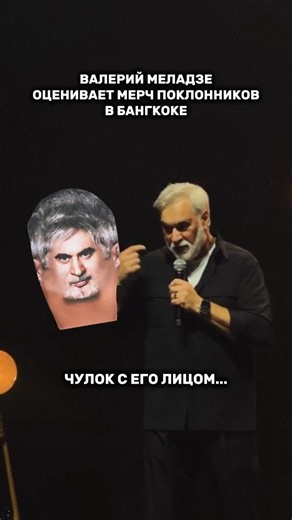 ВАЛЕРИЙ МЕЛАДЗЕ ОЦЕНИВАЕТ МЕРЧ ПОКЛОННИКОВ В БАНГКОКЕ

ЧУЛОК С ЕГО ЛИЦОМ...